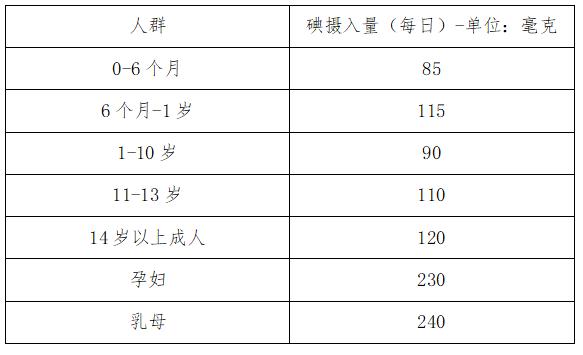 | 人群 | 碘摄入量（每日）-单位：毫克 |
|---|---|
| 0-6 个月 | 85 |
| 6 个月-1 岁 | 115 |
| 1-10 岁 | 90 |
| 11-13 岁 | 110 |
| 14 岁以上成人 | 120 |
| 孕妇 | 230 |
| 乳母 | 240 |